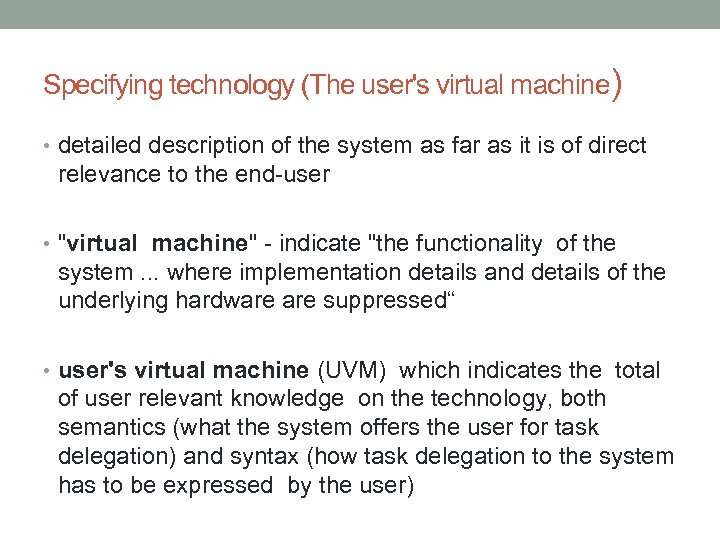 Specifying technology (The user's virtual machine)

• detailed description of the system as far as it is of direct relevance to the end-user

• "virtual machine" - indicate "the functionality of the system ... where implementation details and details of the underlying hardware are suppressed“

• user's virtual machine (UVM) which indicates the total of user relevant knowledge on the technology, both semantics (what the system offers the user for task delegation) and syntax (how task delegation to the system has to be expressed by the user)